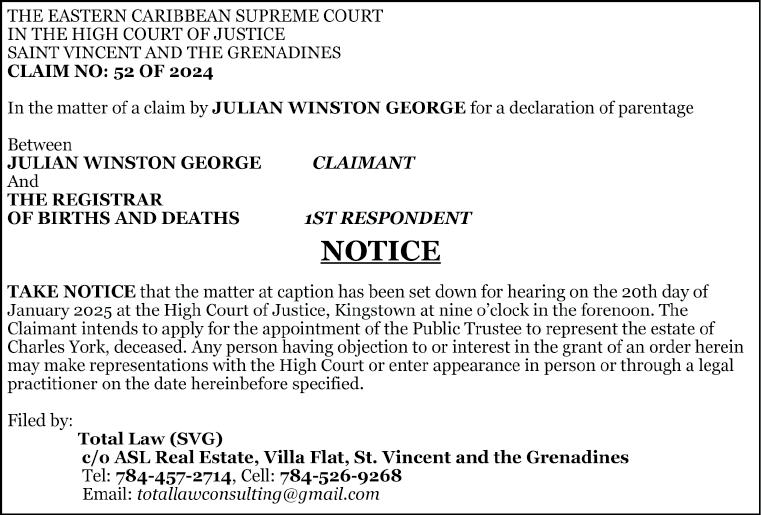 THE EASTERN CARIBBEAN SUPREME COURT
IN THE HIGH COURT OF JUSTICE
SAINT VINCENT AND THE GRENADINES
CLAIM NO: 52 OF 2024

In the matter of a claim by JULIAN WINSTON GEORGE for a declaration of parentage

Between
JULIAN WINSTON GEORGE CLAIMANT
And
THE REGISTRAR
OF BIRTHS AND DEATHS 1ST RESPONDENT

NOTICE

TAKE NOTICE that the matter at caption has been set down for hearing on the 20th day of January 2025 at the High Court of Justice, Kingstown at nine o'clock in the forenoon. The Claimant intends to apply for the appointment of the Public Trustee to represent the estate of Charles York, deceased. Any person having objection to or interest in the grant of an order herein may make representations with the High Court or enter appearance in person or through a legal practitioner on the date hereinbefore specified.

Filed by:
Total Law (SVG)
c/o ASL Real Estate, Villa Flat, St. Vincent and the Grenadines
Tel: 784-457-2714, Cell: 784-526-9268
Email: totallawconsulting@gmail.com